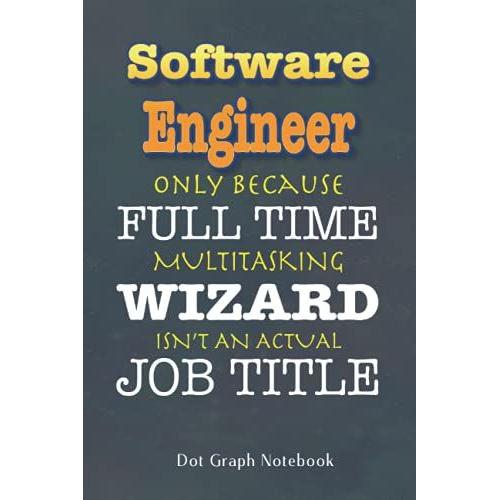 Software
Engineer
ONLY BECAUSE
FULL TIME
MULTITASKING
WIZARD
ISN'T AN ACTUAL
JOB TITLE

Dot Graph Notebook